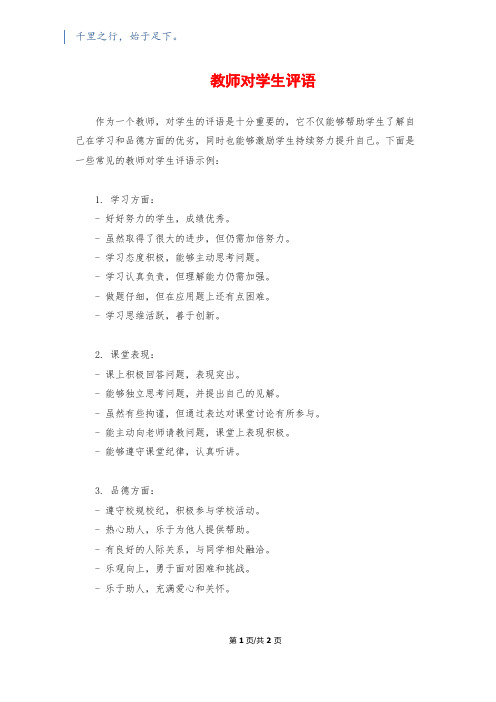 千里之行，始于足下。

教师对学生评语

作为一个教师，对学生的评语是十分重要的，它不仅能够帮助学生了解自己在学习和品德方面的优劣，同时也能够激励学生持续努力提升自己。下面是一些常见的教师对学生评语示例：

1. 学习方面：
- 好好努力的学生，成绩优秀。
- 虽然取得了很大的进步，但仍需加倍努力。
- 学习态度积极，能够主动思考问题。
- 学习认真负责，但理解能力仍需加强。
- 做题仔细，但在应用题上还有点困难。
- 学习思维活跃，善于创新。

2. 课堂表现：
- 课上积极回答问题，表现突出。
- 能够独立思考问题，并提出自己的见解。
- 虽然有些拘谨，但通过表达对课堂讨论有所参与。
- 能主动向老师请教问题，课堂上表现积极。
- 能够遵守课堂纪律，认真听讲。

3. 品德方面：
- 遵守校规校纪，积极参与学校活动。
- 热心助人，乐于为他人提供帮助。
- 有良好的人际关系，与同学相处融洽。
- 乐观向上，勇于面对困难和挑战。
- 乐于助人，充满爱心和关怀。

第 1 页/共 2 页